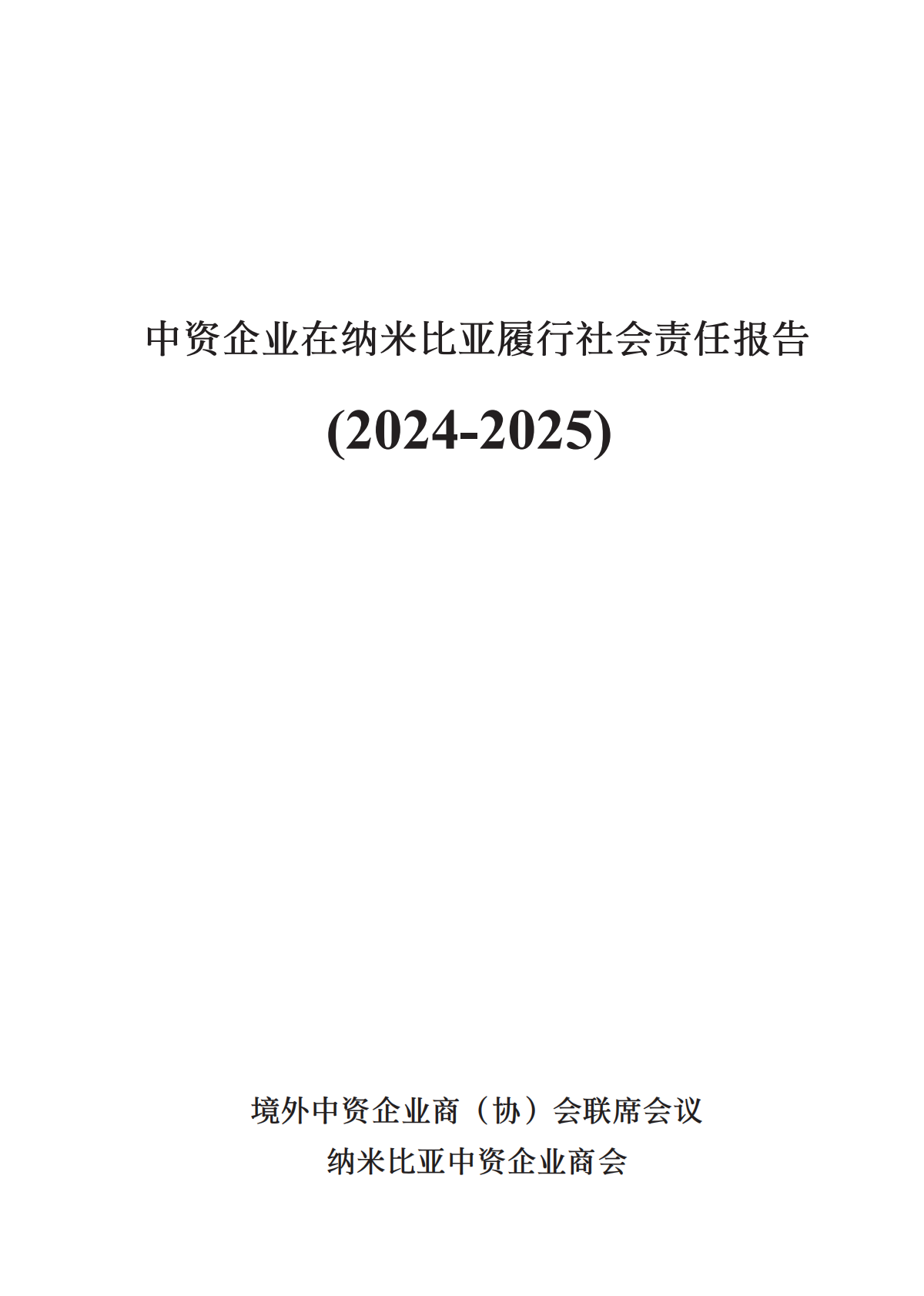 中资企业在纳米比亚履行社会责任报告

(2024-2025)

境外中资企业商（协）会联席会议

纳米比亚中资企业商会